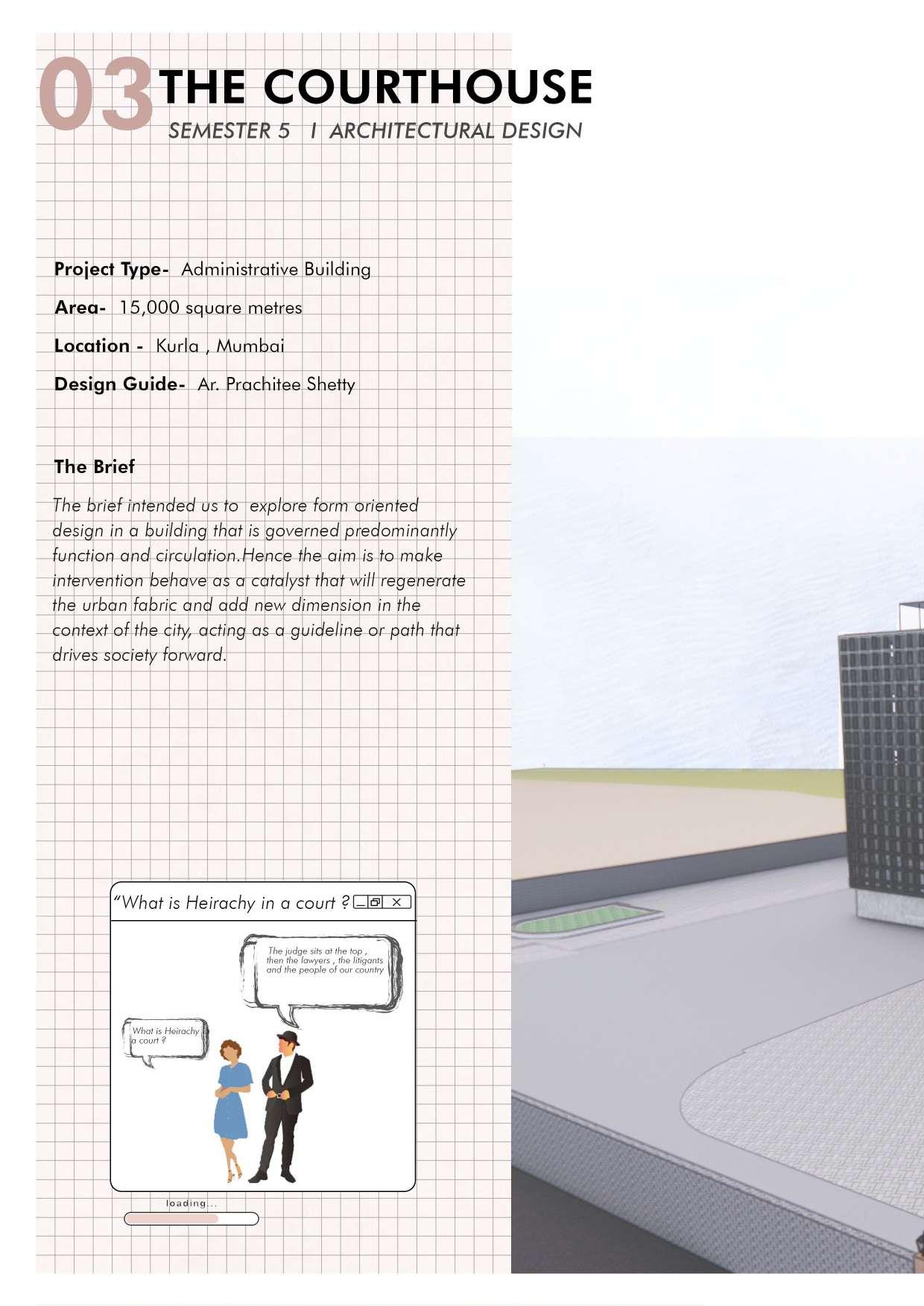 03 THE COURTHOUSE
SEMESTER 5 I ARCHITECTURAL DESIGN

Project Type- Administrative Building
Area- 15,000 square metres
Location - Kurla , Mumbai
Design Guide- Ar. Prachitee Shetty

The Brief
The brief intended us to explore form oriented design in a building that is governed predominantly function and circulation.Hence the aim is to make intervention behave as a catalyst that will regenerate the urban fabric and add new dimension in the context of the city, acting as a guideline or path that drives society forward.

"What is Heirachy in a court ?

The judge sits at the top , then the lawyers , the litigants and the people of our country

What is Heirachy a court ?

loading...